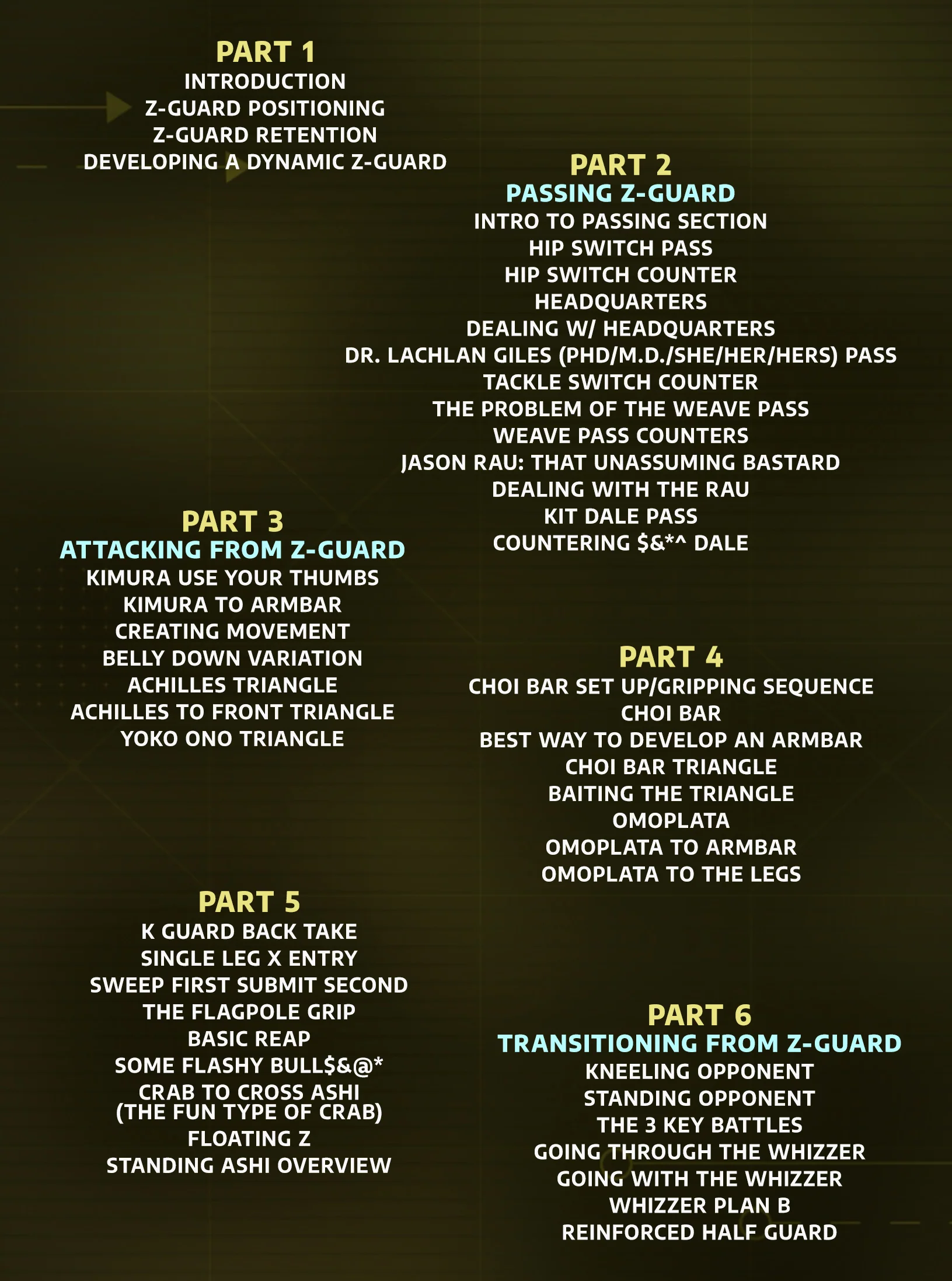 PART 1
INTRODUCTION
Z-GUARD POSITIONING
Z-GUARD RETENTION
DEVELOPING A DYNAMIC Z-GUARD

PART 2
PASSING Z-GUARD
INTRO TO PASSING SECTION
HIP SWITCH PASS
HIP SWITCH COUNTER
HEADQUARTERS
DEALING W/ HEADQUARTERS
DR. LACHLAN GILES (PHD/M.D./SHE/HER/HERS) PASS
TACKLE SWITCH COUNTER
THE PROBLEM OF THE WEAVE PASS
WEAVE PASS COUNTERS
JASON RAU: THAT UNASSUMING BASTARD
DEALING WITH THE RAU
KIT DALE PASS
COUNTERING $&*^ DALE

PART 3
ATTACKING FROM Z-GUARD
KIMURA USE YOUR THUMBS
KIMURA TO ARMBAR
CREATING MOVEMENT
BELLY DOWN VARIATION
ACHILLES TRIANGLE
ACHILLES TO FRONT TRIANGLE
YOKO ONO TRIANGLE

PART 4
CHOI BAR SET UP/GRIPPING SEQUENCE
CHOI BAR
BEST WAY TO DEVELOP AN ARMBAR
CHOI BAR TRIANGLE
BAITING THE TRIANGLE
OMOPLATA
OMOPLATA TO ARMBAR
OMOPLATA TO THE LEGS

PART 5
K GUARD BACK TAKE
SINGLE LEG X ENTRY
SWEEP FIRST SUBMIT SECOND
THE FLAGPOLE GRIP
BASIC REAP
SOME FLASHY BULL$&@*
CRAB TO CROSS ASHI
(THE FUN TYPE OF CRAB)
FLOATING Z
STANDING ASHI OVERVIEW

PART 6
TRANSITIONING FROM Z-GUARD
KNEELING OPPONENT
STANDING OPPONENT
THE 3 KEY BATTLES
GOING THROUGH THE WHIZZER
GOING WITH THE WHIZZER
WHIZZER PLAN B
REINFORCED HALF GUARD